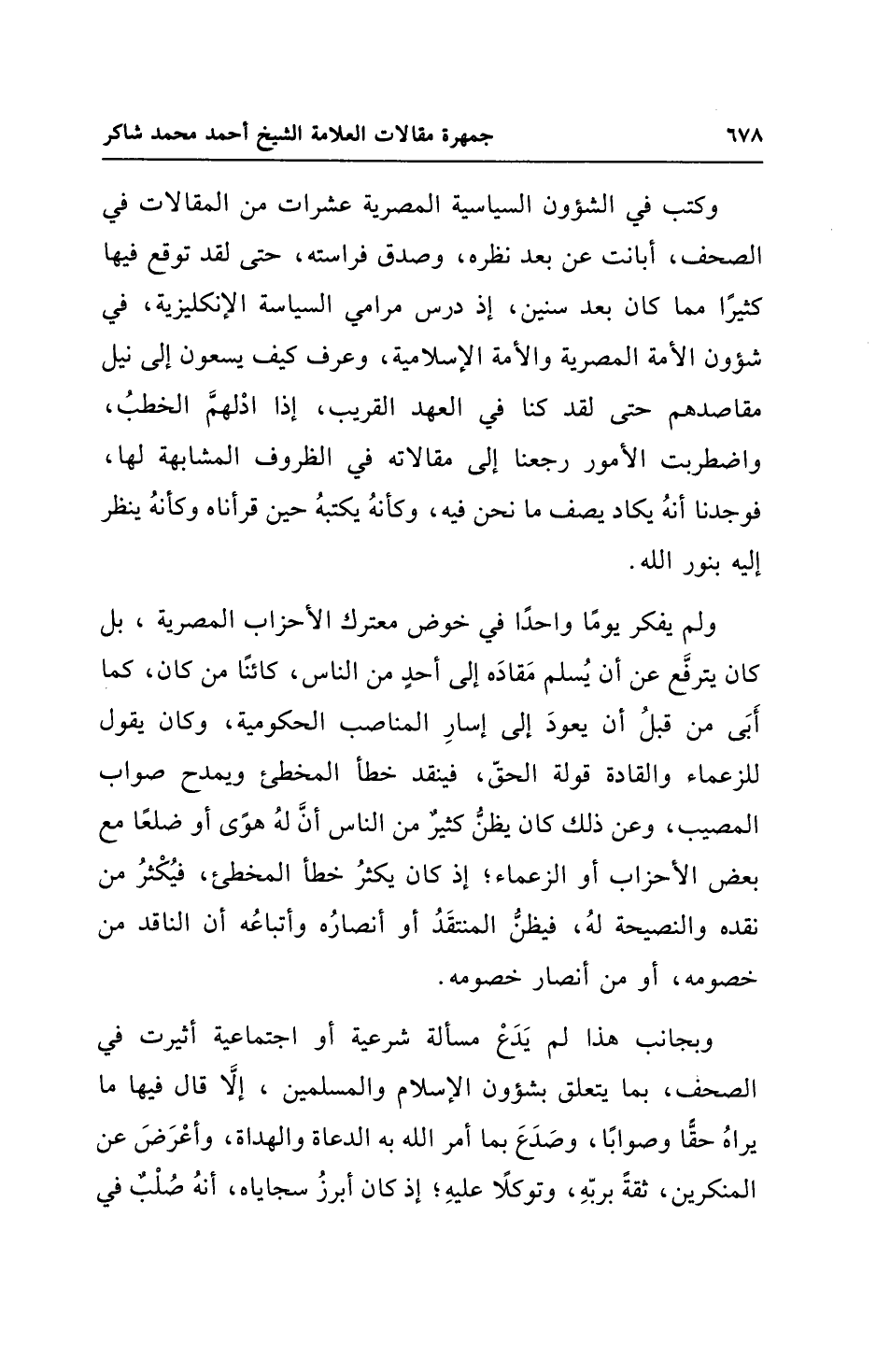 ٦٧٨ جمهرة مقالات العلامة الشيخ أحمد محمد شاكر

وكتب في الشؤون السياسية المصرية عشرات من المقالات في الصحف، أبانت عن بعد نظره، وصدق فراسته، حتى لقد توقع فيها كثيرًا مما كان بعد سنين، إذ درس مرامي السياسة الإنكليزية، في شؤون الأمة المصرية والأمة الإسلامية، وعرف كيف يسعون إلى نيل مقاصدهم حتى لقد كنا في العهد القريب، إذا ادْلهمَّ الخطبُ، واضطربت الأمور رجعنا إلى مقالاته في الظروف المشابهة لها، فوجدنا أنهُ يكاد يصف ما نحن فيه، وكأنهُ يكتبهُ حين قرأناه وكأنهُ ينظر إليه بنور الله.

ولم يفكر يومًا واحدًا في خوض معترك الأحزاب المصرية ، بل كان يترفَّع عن أن يُسلم مَقادَه إلى أحدٍ من الناس، كائنًا من كان، كما أَبَى من قبلُ أن يعودَ إلى إسارِ المناصب الحكومية، وكان يقول للزعماء والقادة قولة الحقّ، فينقد خطأ المخطئ ويمدح صواب المصيب، وعن ذلك كان يظنُّ كثيرٌ من الناس أنَّ لهُ هوًى أو ضلعًا مع بعض الأحزاب أو الزعماء؛ إذ كان يكثرُ خطأ المخطئ، فيُكْثرُ من نقده والنصيحة لهُ، فيظنُّ المنتقَدُ أو أنصارُه وأتباعُه أن الناقد من خصومه، أو من أنصار خصومه.

وبجانب هذا لم يَدَعْ مسألة شرعية أو اجتماعية أثيرت في الصحف، بما يتعلق بشؤون الإسلام والمسلمين ، إلَّا قال فيها ما يراهُ حقًّا وصوابًا، وصَدَعَ بما أمر الله به الدعاة والهداة، وأعْرَضَ عن المنكرين، ثقةً بربّهِ، وتوكلًا عليهِ؛ إذ كان أبرزُ سجاياه، أنهُ صُلْبٌ في